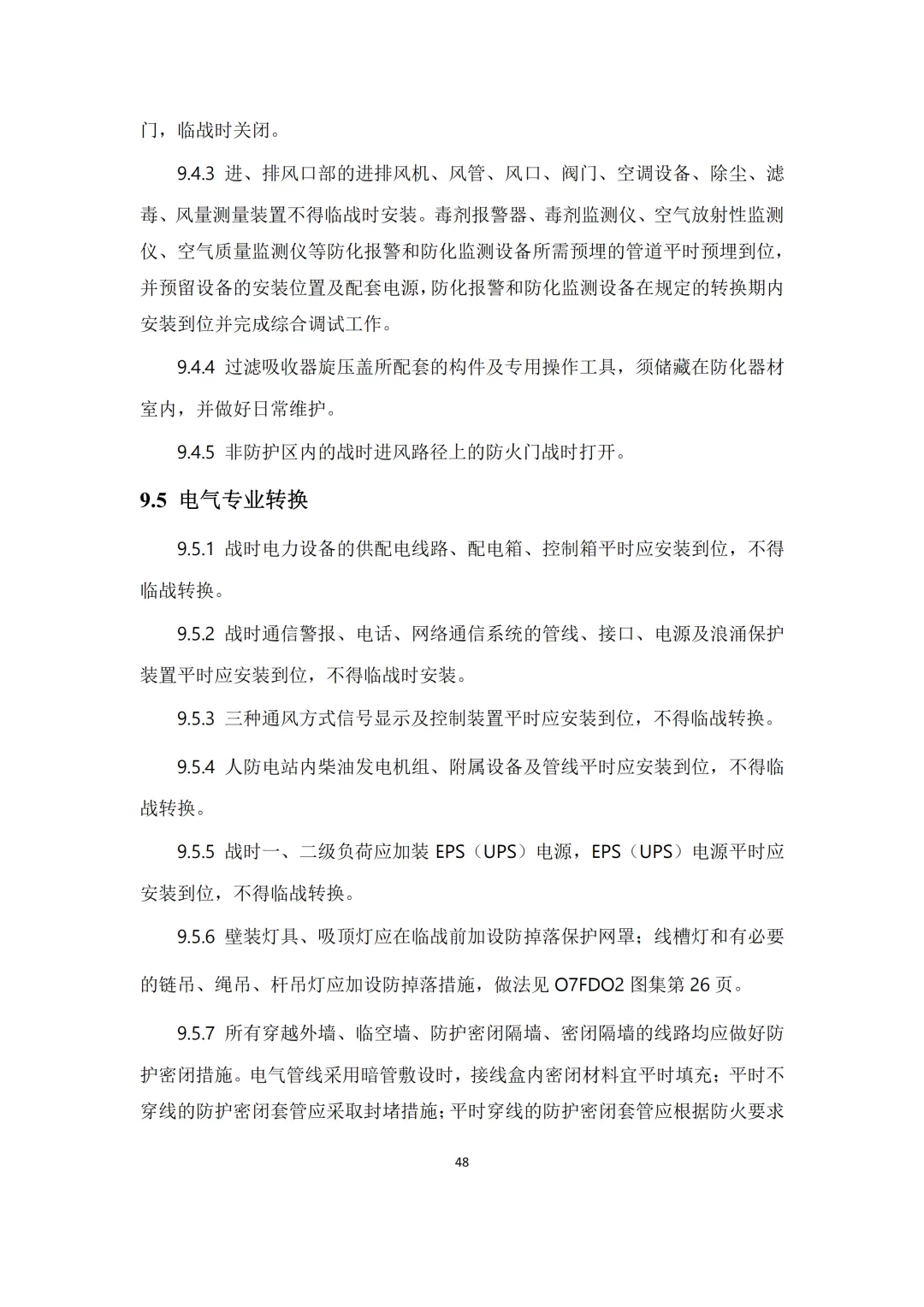 门，临战时关闭。

9.4.3 进、排风口部的进排风机、风管、风口、阀门、空调设备、除尘、滤毒、风量测量装置不得临战时安装。毒剂报警器、毒剂监测仪、空气放射性监测仪、空气质量监测仪等防化报警和防化监测设备所需预埋的管道平时预埋到位，并预留设备的安装位置及配套电源，防化报警和防化监测设备在规定的转换期内安装到位并完成综合调试工作。

9.4.4 过滤吸收器旋压盖所配套的构件及专用操作工具，须储藏在防化器材室内，并做好日常维护。

9.4.5 非防护区内的战时进风路径上的防火门战时打开。

9.5 电气专业转换

9.5.1 战时电力设备的供配电线路、配电箱、控制箱平时应安装到位，不得临战转换。

9.5.2 战时通信警报、电话、网络通信系统的管线、接口、电源及浪涌保护装置平时应安装到位，不得临战时安装。

9.5.3 三种通风方式信号显示及控制装置平时应安装到位，不得临战转换。

9.5.4 人防电站内柴油发电机组、附属设备及管线平时应安装到位，不得临战转换。

9.5.5 战时一、二级负荷应加装 EPS（UPS）电源，EPS（UPS）电源平时应安装到位，不得临战转换。

9.5.6 壁装灯具、吸顶灯应在临战前加设防掉落保护网罩；线槽灯和有必要的链吊、绳吊、杆吊灯应加设防掉落措施，做法见 O7FDO2 图集第 26 页。

9.5.7 所有穿越外墙、临空墙、防护密闭隔墙、密闭隔墙的线路均应做好防护密闭措施。电气管线采用暗管敷设时，接线盒内密闭材料宜平时填充；平时不穿线的防护密闭套管应采取封堵措施；平时穿线的防护密闭套管应根据防火要求

48